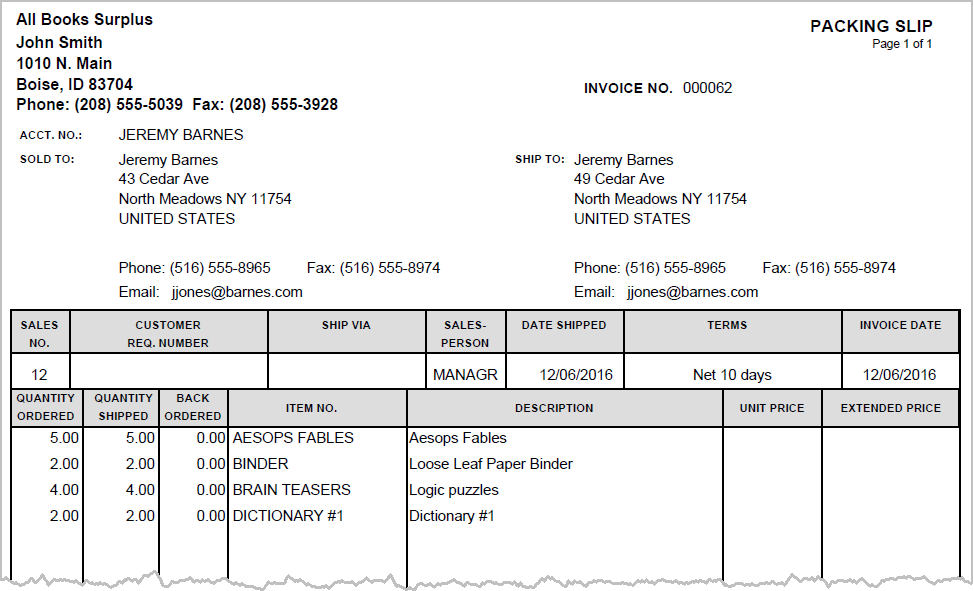 All Books Surplus
John Smith
1010 N. Main
Boise, ID 83704
Phone: (208) 555-5039 Fax: (208) 555-3928

PACKING SLIP
Page 1 of 1

INVOICE NO. 000062

ACCT. NO.: JEREMY BARNES

SOLD TO: Jeremy Barnes
43 Cedar Ave
North Meadows NY 11754
UNITED STATES

Phone: (516) 555-8965 Fax: (516) 555-8974
Email: jjones@barnes.com

SHIP TO: Jeremy Barnes
49 Cedar Ave
North Meadows NY 11754
UNITED STATES

Phone: (516) 555-8965 Fax: (516) 555-8974
Email: jjones@barnes.com

| SALES NO. | CUSTOMER REQ. NUMBER | SHIP VIA | SALES-PERSON | DATE SHIPPED | TERMS | INVOICE DATE |
|---|---|---|---|---|---|---|
| 12 | | | MANAGR | 12/06/2016 | Net 10 days | 12/06/2016 |

| QUANTITY ORDERED | QUANTITY SHIPPED | BACK ORDERED | ITEM NO. | DESCRIPTION | UNIT PRICE | EXTENDED PRICE |
|---|---|---|---|---|---|---|
| 5.00 | 5.00 | 0.00 | AESOPS FABLES | Aesops Fables | | |
| 2.00 | 2.00 | 0.00 | BINDER | Loose Leaf Paper Binder | | |
| 4.00 | 4.00 | 0.00 | BRAIN TEASERS | Logic puzzles | | |
| 2.00 | 2.00 | 0.00 | DICTIONARY #1 | Dictionary #1 | | |